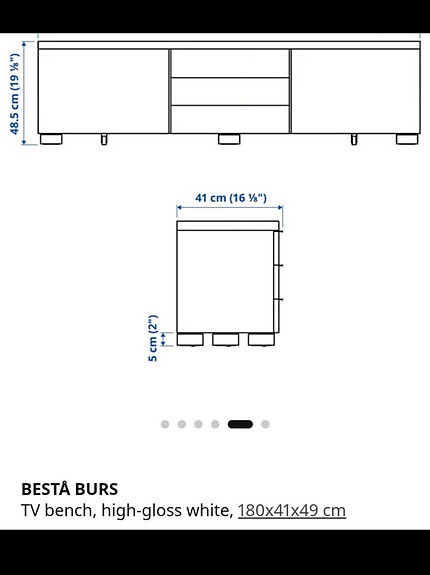 48.5 cm (19 ⅛")

41 cm (16 ⅛")

5 cm (2")

BESTÅ BURS
TV bench, high-gloss white, 180x41x49 cm